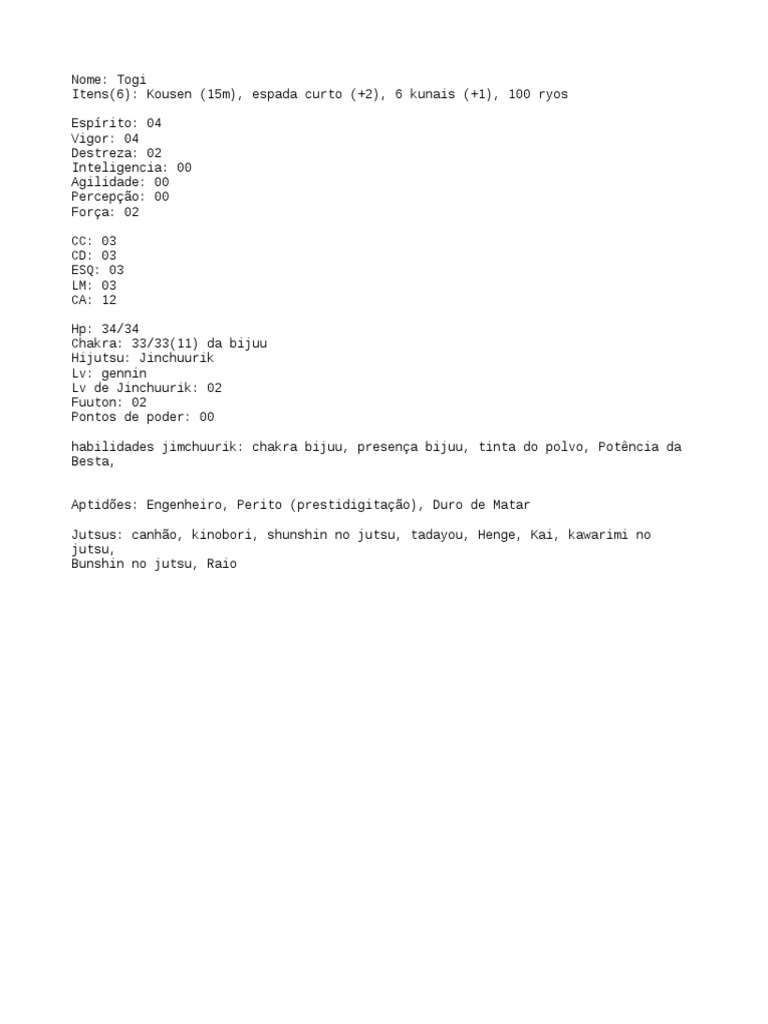 Nome: Togi
Itens(6): Kousen (15m), espada curto (+2), 6 kunais (+1), 100 ryos

Espírito: 04
Vigor: 04
Destreza: 02
Inteligencia: 00
Agilidade: 00
Percepção: 00
Força: 02

CC: 03
CD: 03
ESQ: 03
LM: 03
CA: 12

Hp: 34/34
Chakra: 33/33(11) da bijuu
Hijutsu: Jinchuurik
Lv: gennin
Lv de Jinchuurik: 02
Fuuton: 02
Pontos de poder: 00

habilidades jimchuurik: chakra bijuu, presença bijuu, tinta do polvo, Potência da Besta,

Aptidões: Engenheiro, Perito (prestidigitação), Duro de Matar

Jutsus: canhão, kinobori, shunshin no jutsu, tadayou, Henge, Kai, kawarimi no jutsu,
Bunshin no jutsu, Raio